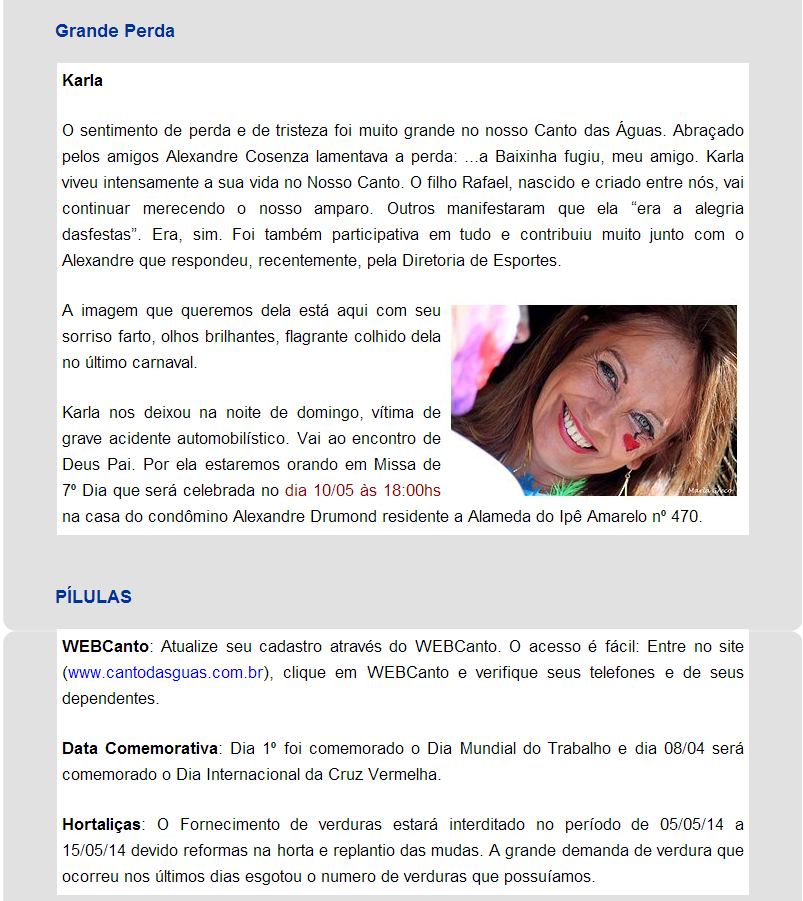 Grande Perda

Karla

O sentimento de perda e de tristeza foi muito grande no nosso Canto das Águas. Abraçado pelos amigos Alexandre Cosenza lamentava a perda: ...a Baixinha fugiu, meu amigo. Karla viveu intensamente a sua vida no Nosso Canto. O filho Rafael, nascido e criado entre nós, vai continuar merecendo o nosso amparo. Outros manifestaram que ela “era a alegria dasfestas”. Era, sim. Foi também participativa em tudo e contribuiu muito junto com o Alexandre que respondeu, recentemente, pela Diretoria de Esportes.

A imagem que queremos dela está aqui com seu sorriso farto, olhos brilhantes, flagrante colhido dela no último carnaval.

Karla nos deixou na noite de domingo, vítima de grave acidente automobilístico. Vai ao encontro de Deus Pai. Por ela estaremos orando em Missa de 7º Dia que será celebrada no dia 10/05 às 18:00hs na casa do condômino Alexandre Drumond residente a Alameda do Ipê Amarelo nº 470.

PÍLULAS

WEBCanto: Atualize seu cadastro através do WEBCanto. O acesso é fácil: Entre no site (www.cantodasguas.com.br), clique em WEBCanto e verifique seus telefones e de seus dependentes.

Data Comemorativa: Dia 1º foi comemorado o Dia Mundial do Trabalho e dia 08/04 será comemorado o Dia Internacional da Cruz Vermelha.

Hortaliças: O Fornecimento de verduras estará interditado no período de 05/05/14 a 15/05/14 devido reformas na horta e replantio das mudas. A grande demanda de verdura que ocorreu nos últimos dias esgotou o numero de verduras que possuíamos.